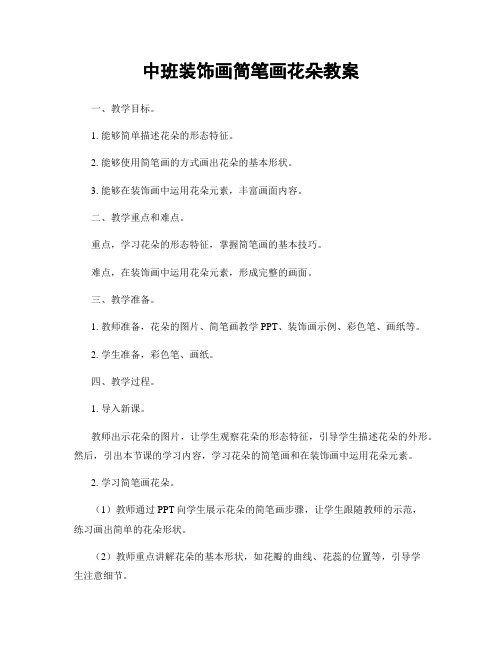 中班装饰画简笔画花朵教案

一、教学目标。

1. 能够简单描述花朵的形态特征。

2. 能够使用简笔画的方式画出花朵的基本形状。

3. 能够在装饰画中运用花朵元素，丰富画面内容。

二、教学重点和难点。

重点，学习花朵的形态特征，掌握简笔画的基本技巧。

难点，在装饰画中运用花朵元素，形成完整的画面。

三、教学准备。

1. 教师准备，花朵的图片、简笔画教学 PPT、装饰画示例、彩色笔、画纸等。

2. 学生准备，彩色笔、画纸。

四、教学过程。

1. 导入新课。

教师出示花朵的图片，让学生观察花朵的形态特征，引导学生描述花朵的外形。然后，引出本节课的学习内容，学习花朵的简笔画和在装饰画中运用花朵元素。

2. 学习简笔画花朵。

（1）教师通过 PPT 向学生展示花朵的简笔画步骤，让学生跟随教师的示范，练习画出简单的花朵形状。

（2）教师重点讲解花朵的基本形状，如花瓣的曲线、花蕊的位置等，引导学生注意细节。